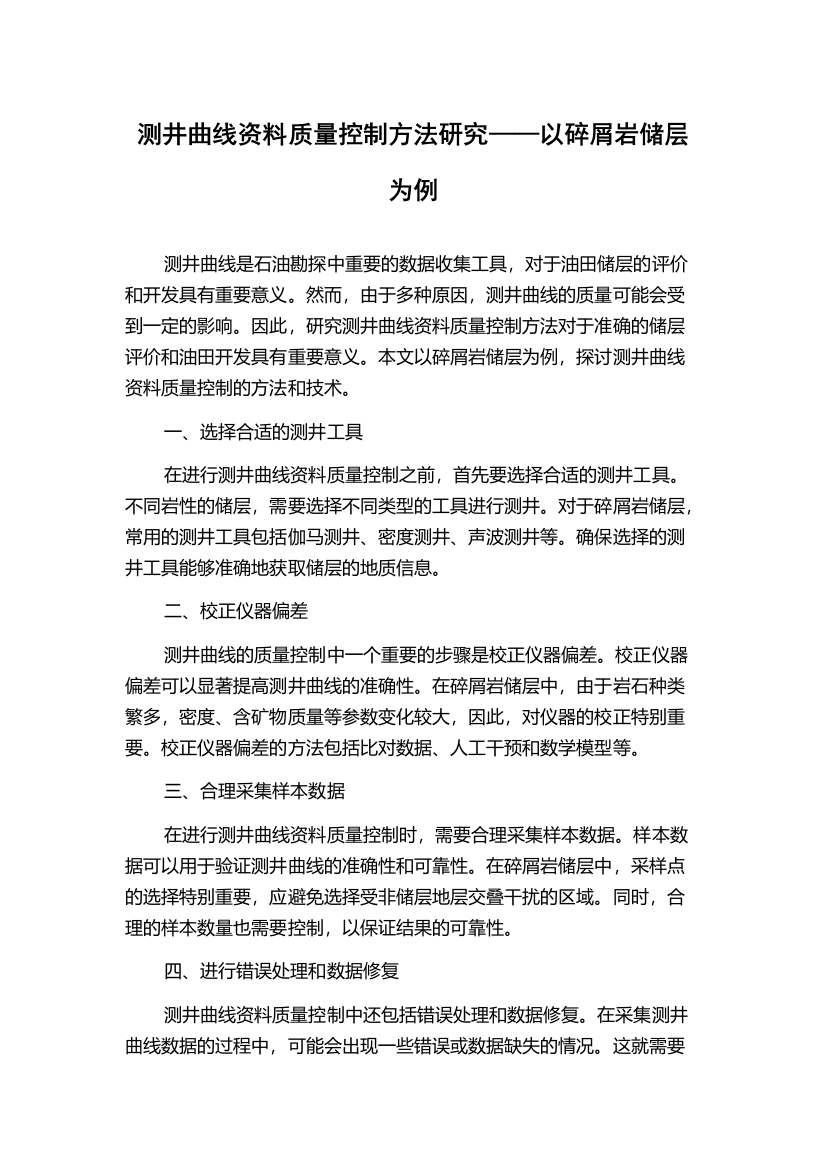 测井曲线资料质量控制方法研究——以碎屑岩储层为例

测井曲线是石油勘探中重要的数据收集工具，对于油田储层的评价和开发具有重要意义。然而，由于多种原因，测井曲线的质量可能会受到一定的影响。因此，研究测井曲线资料质量控制方法对于准确的储层评价和油田开发具有重要意义。本文以碎屑岩储层为例，探讨测井曲线资料质量控制的方法和技术。

一、选择合适的测井工具

在进行测井曲线资料质量控制之前，首先要选择合适的测井工具。不同岩性的储层，需要选择不同类型的工具进行测井。对于碎屑岩储层，常用的测井工具包括伽马测井、密度测井、声波测井等。确保选择的测井工具能够准确地获取储层的地质信息。

二、校正仪器偏差

测井曲线的质量控制中一个重要的步骤是校正仪器偏差。校正仪器偏差可以显著提高测井曲线的准确性。在碎屑岩储层中，由于岩石种类繁多，密度、含矿物质量等参数变化较大，因此，对仪器的校正特别重要。校正仪器偏差的方法包括比对数据、人工干预和数学模型等。

三、合理采集样本数据

在进行测井曲线资料质量控制时，需要合理采集样本数据。样本数据可以用于验证测井曲线的准确性和可靠性。在碎屑岩储层中，采样点的选择特别重要，应避免选择受非储层地层交叠干扰的区域。同时，合理的样本数量也需要控制，以保证结果的可靠性。

四、进行错误处理和数据修复

测井曲线资料质量控制中还包括错误处理和数据修复。在采集测井曲线数据的过程中，可能会出现一些错误或数据缺失的情况。这就需要